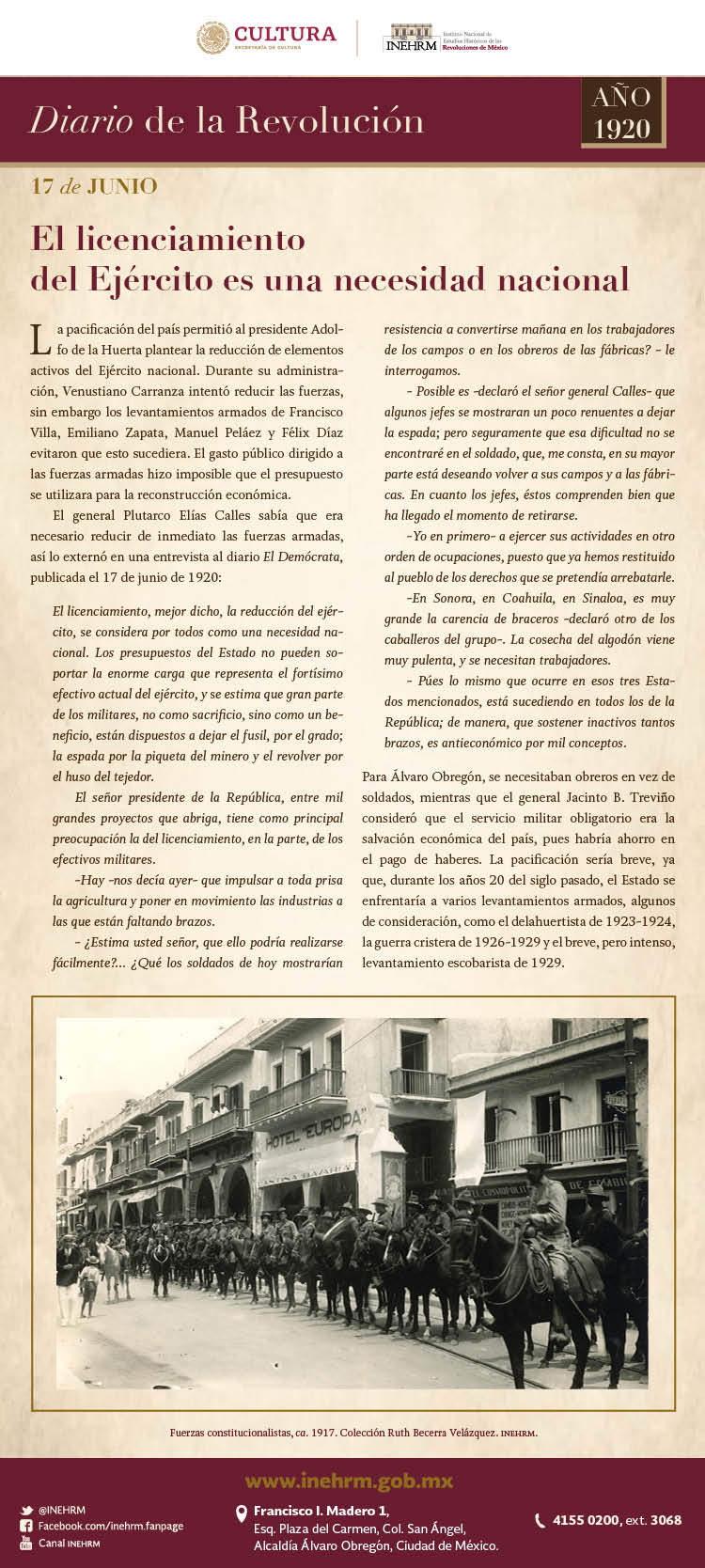 CULTURA
SECRETARÍA DE CULTURA

INEHRM Instituto Nacional de Estudios Históricos de las Revoluciones de México

Diario de la Revolución

AÑO 1920

17 de JUNIO

El licenciamiento del Ejército es una necesidad nacional

La pacificación del país permitió al presidente Adolfo de la Huerta plantear la reducción de elementos activos del Ejército nacional. Durante su administración, Venustiano Carranza intentó reducir las fuerzas, sin embargo los levantamientos armados de Francisco Villa, Emiliano Zapata, Manuel Peláez y Félix Díaz evitaron que esto sucediera. El gasto público dirigido a las fuerzas armadas hizo imposible que el presupuesto se utilizara para la reconstrucción económica.

El general Plutarco Elías Calles sabía que era necesario reducir de inmediato las fuerzas armadas, así lo externó en una entrevista al diario El Demócrata, publicada el 17 de junio de 1920:

El licenciamiento, mejor dicho, la reducción del ejército, se considera por todos como una necesidad nacional. Los presupuestos del Estado no pueden soportar la enorme carga que representa el fortísimo efectivo actual del ejército, y se estima que gran parte de los militares, no como sacrificio, sino como un beneficio, están dispuestos a dejar el fusil, por el grado; la espada por la piqueta del minero y el revolver por el huso del tejedor.

El señor presidente de la República, entre mil grandes proyectos que abriga, tiene como principal preocupación la del licenciamiento, en la parte, de los efectivos militares.

-Hay -nos decía ayer- que impulsar a toda prisa la agricultura y poner en movimiento las industrias a las que están faltando brazos.

- ¿Estima usted señor, que ello podría realizarse fácilmente?... ¿Qué los soldados de hoy mostrarían resistencia a convertirse mañana en los trabajadores de los campos o en los obreros de las fábricas? - le interrogamos.

- Posible es -declaró el señor general Calles- que algunos jefes se mostraran un poco renuentes a dejar la espada; pero seguramente que esa dificultad no se encontraré en el soldado, que, me consta, en su mayor parte está deseando volver a sus campos y a las fábricas. En cuanto los jefes, éstos comprenden bien que ha llegado el momento de retirarse.

-Yo en primero- a ejercer sus actividades en otro orden de ocupaciones, puesto que ya hemos restituido al pueblo de los derechos que se pretendía arrebatarle.

-En Sonora, en Coahuila, en Sinaloa, es muy grande la carencia de braceros -declaró otro de los caballeros del grupo-. La cosecha del algodón viene muy pulenta, y se necesitan trabajadores.

- Púes lo mismo que ocurre en esos tres Estados mencionados, está sucediendo en todos los de la República; de manera, que sostener inactivos tantos brazos, es antieconómico por mil conceptos.

Para Álvaro Obregón, se necesitaban obreros en vez de soldados, mientras que el general Jacinto B. Treviño consideró que el servicio militar obligatorio era la salvación económica del país, pues habría ahorro en el pago de haberes. La pacificación sería breve, ya que, durante los años 20 del siglo pasado, el Estado se enfrentaría a varios levantamientos armados, algunos de consideración, como el delahuertista de 1923-1924, la guerra cristera de 1926-1929 y el breve, pero intenso, levantamiento escobarista de 1929.

HOTEL "EUROPA"

Fuerzas constitucionalistas, ca. 1917. Colección Ruth Becerra Velázquez. INEHRM.

www.inehrm.gob.mx

@INEHRM
Facebook.com/inehrm.fanpage
Canal INEHRM

Francisco I. Madero 1,
Esq. Plaza del Carmen, Col. San Ángel,
Alcaldía Álvaro Obregón, Ciudad de México.

4155 0200, ext. 3068